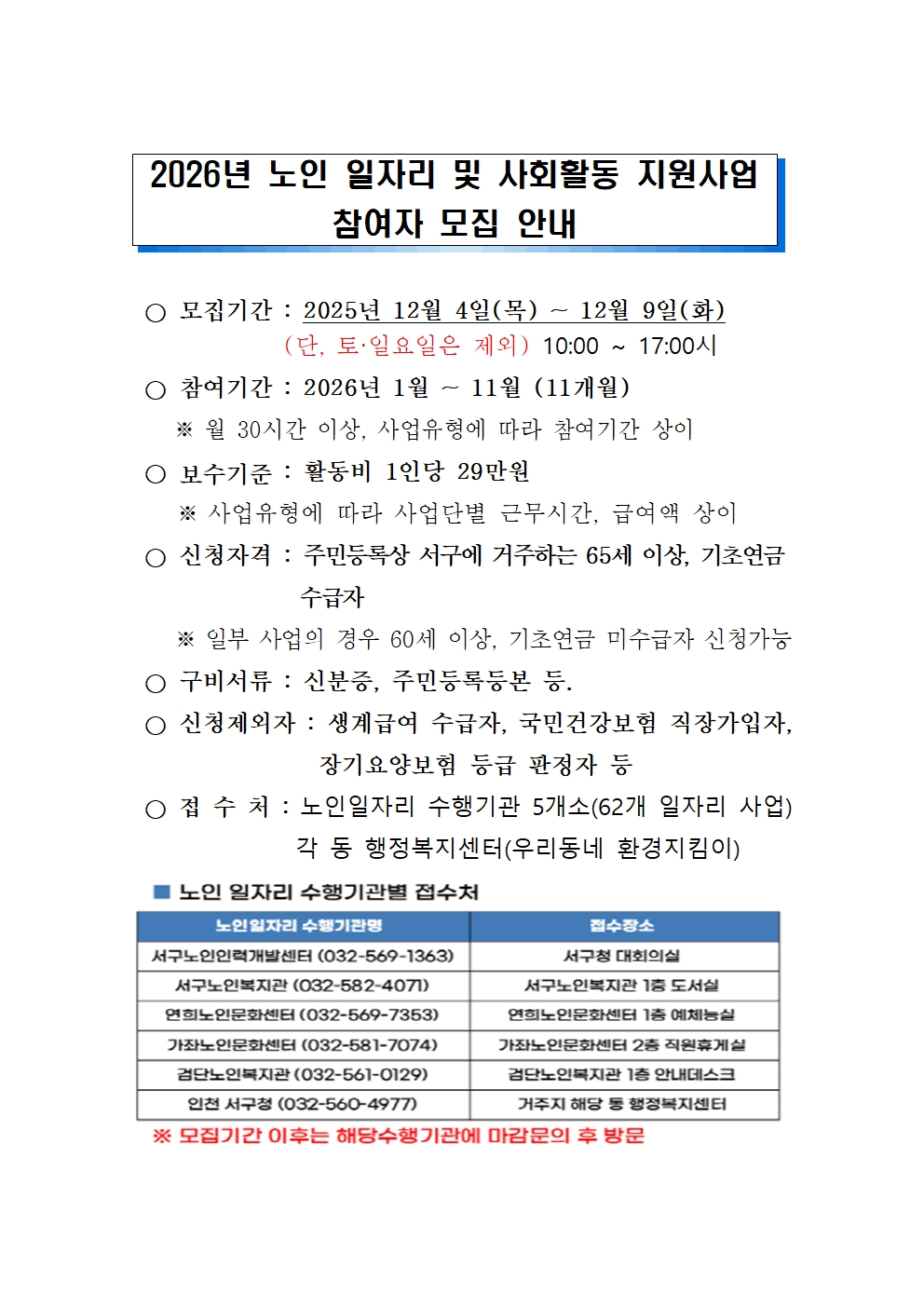 2026년 노인 일자리 및 사회활동 지원사업 참여자 모집 안내

○ 모집기간 : 2025년 12월 4일(목) ~ 12월 9일(화)
(단, 토·일요일은 제외) 10:00 ~ 17:00시

○ 참여기간 : 2026년 1월 ~ 11월 (11개월)
※ 월 30시간 이상, 사업유형에 따라 참여기간 상이

○ 보수기준 : 활동비 1인당 29만원
※ 사업유형에 따라 사업단별 근무시간, 급여액 상이

○ 신청자격 : 주민등록상 서구에 거주하는 65세 이상, 기초연금 수급자
※ 일부 사업의 경우 60세 이상, 기초연금 미수급자 신청가능

○ 구비서류 : 신분증, 주민등록등본 등.

○ 신청제외자 : 생계급여 수급자, 국민건강보험 직장가입자, 장기요양보험 등급 판정자 등

○ 접 수 처 : 노인일자리 수행기관 5개소(62개 일자리 사업)
각 동 행정복지센터(우리동네 환경지킴이)

■ 노인 일자리 수행기관별 접수처

| 노인일자리 수행기관명 | 접수장소 |
|---|---|
| 서구노인인력개발센터 (032-569-1363) | 서구청 대회의실 |
| 서구노인복지관 (032-582-4071) | 서구노인복지관 1층 도서실 |
| 연희노인문화센터 (032-569-7353) | 연희노인문화센터 1층 예체능실 |
| 가좌노인문화센터 (032-581-7074) | 가좌노인문화센터 2층 직원휴게실 |
| 검단노인복지관 (032-561-0129) | 검단노인복지관 1층 안내데스크 |
| 인천 서구청 (032-560-4977) | 거주지 해당 동 행정복지센터 |

※ 모집기간 이후는 해당수행기관에 마감문의 후 방문